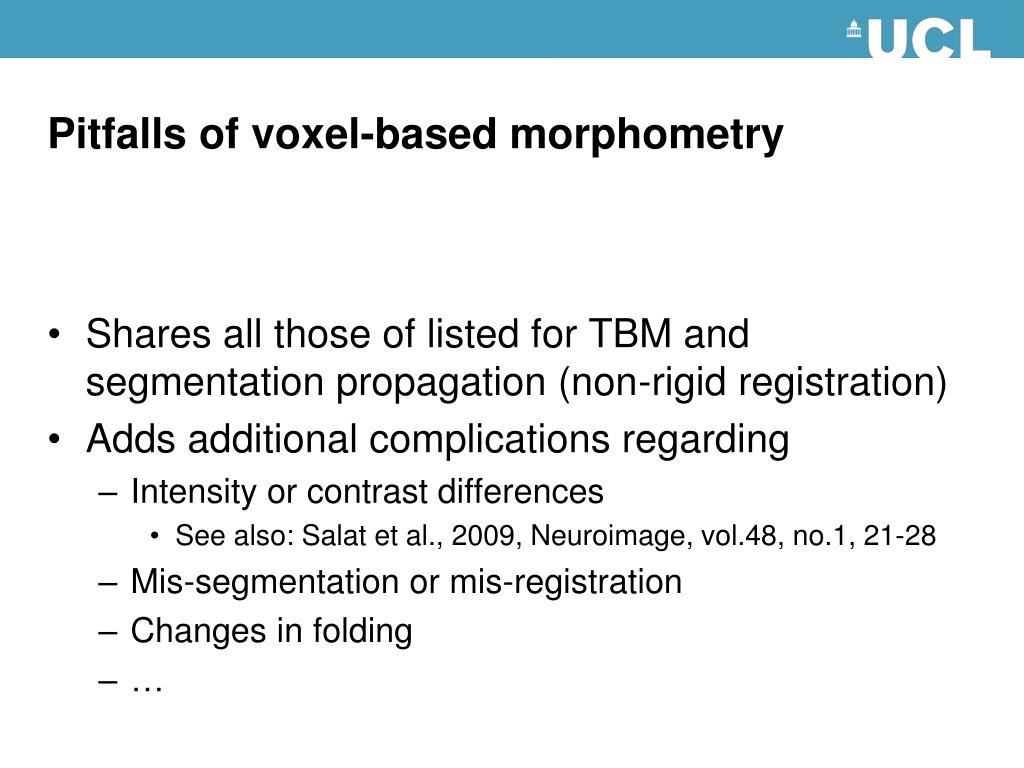 UCL

Pitfalls of voxel-based morphometry

• Shares all those of listed for TBM and segmentation propagation (non-rigid registration)
• Adds additional complications regarding
– Intensity or contrast differences
• See also: Salat et al., 2009, Neuroimage, vol.48, no.1, 21-28
– Mis-segmentation or mis-registration
– Changes in folding
– …